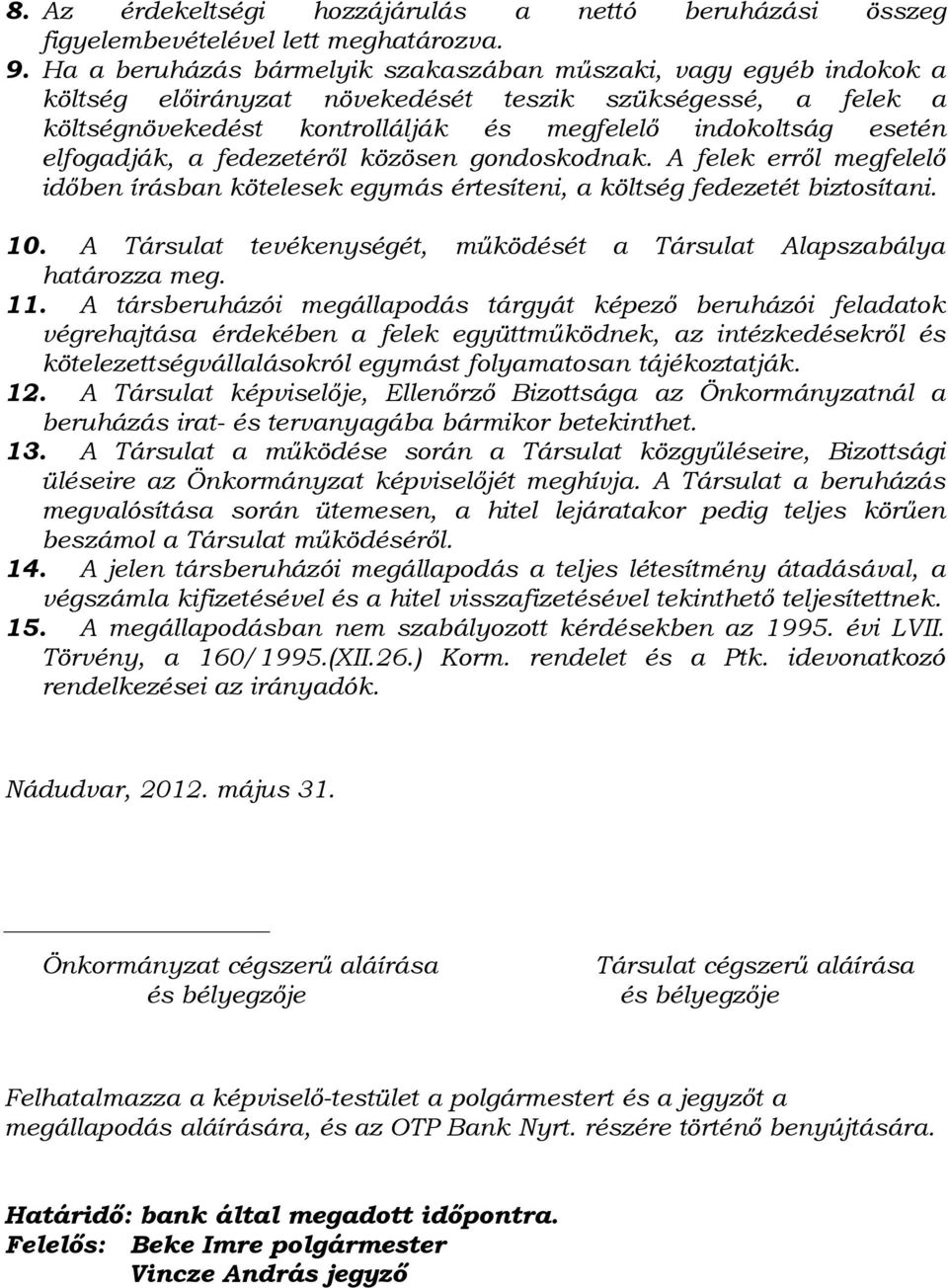 8. Az érdekeltségi hozzájárulás a nettó beruházási összeg figyelembevételével lett meghatározva.

9. Ha a beruházás bármelyik szakaszában műszaki, vagy egyéb indokok a költség előirányzat növekedését teszik szükségessé, a felek a költségnövekedést kontrollálják és megfelelő indokoltság esetén elfogadják, a fedezetéről közösen gondoskodnak. A felek erről megfelelő időben írásban kötelesek egymás értesíteni, a költség fedezetét biztosítani.

10. A Társulat tevékenységét, működését a Társulat Alapszabálya határozza meg.

11. A társberuházói megállapodás tárgyát képező beruházói feladatok végrehajtása érdekében a felek együttműködnek, az intézkedésekről és kötelezettségvállalásokról egymást folyamatosan tájékoztatják.

12. A Társulat képviselője, Ellenőrző Bizottsága az Önkormányzatnál a beruházás irat- és tervanyagába bármikor betekinthet.

13. A Társulat a működése során a Társulat közgyűléseire, Bizottsági üléseire az Önkormányzat képviselőjét meghívja. A Társulat a beruházás megvalósítása során ütemesen, a hitel lejáratakor pedig teljes körűen beszámol a Társulat működéséről.

14. A jelen társberuházói megállapodás a teljes létesítmény átadásával, a végszámla kifizetésével és a hitel visszafizetésével tekinthető teljesítettnek.

15. A megállapodásban nem szabályozott kérdésekben az 1995. évi LVII. Törvény, a 160/1995.(XII.26.) Korm. rendelet és a Ptk. idevonatkozó rendelkezései az irányadók.

Nádudvar, 2012. május 31.

Önkormányzat cégszerű aláírása és bélyegzője

Társulat cégszerű aláírása és bélyegzője

Felhatalmazza a képviselő-testület a polgármestert és a jegyzőt a megállapodás aláírására, és az OTP Bank Nyrt. részére történő benyújtására.

Határidő: bank által megadott időpontra.
Felelős: Beke Imre polgármester
Vincze András jegyző